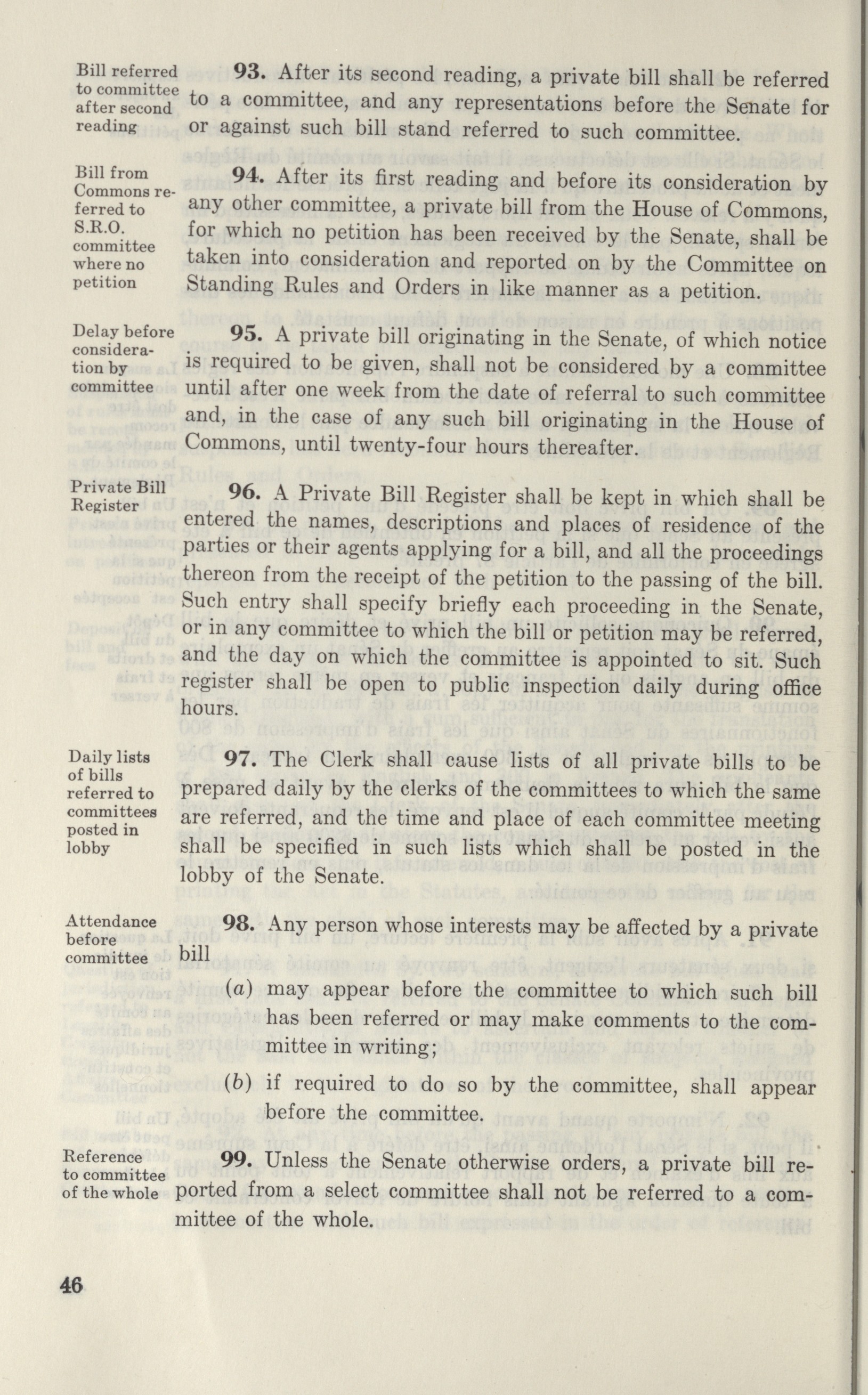 Bill referred to committee after second reading

93. After its second reading, a private bill shall be referred to a committee, and any representations before the Senate for or against such bill stand referred to such committee.

Bill from Commons referred to S.R.O. committee where no petition

94. After its first reading and before its consideration by any other committee, a private bill from the House of Commons, for which no petition has been received by the Senate, shall be taken into consideration and reported on by the Committee on Standing Rules and Orders in like manner as a petition.

Delay before consideration by committee

95. A private bill originating in the Senate, of which notice is required to be given, shall not be considered by a committee until after one week from the date of referral to such committee and, in the case of any such bill originating in the House of Commons, until twenty-four hours thereafter.

Private Bill Register

96. A Private Bill Register shall be kept in which shall be entered the names, descriptions and places of residence of the parties or their agents applying for a bill, and all the proceedings thereon from the receipt of the petition to the passing of the bill. Such entry shall specify briefly each proceeding in the Senate, or in any committee to which the bill or petition may be referred, and the day on which the committee is appointed to sit. Such register shall be open to public inspection daily during office hours.

Daily lists of bills referred to committees posted in lobby

97. The Clerk shall cause lists of all private bills to be prepared daily by the clerks of the committees to which the same are referred, and the time and place of each committee meeting shall be specified in such lists which shall be posted in the lobby of the Senate.

Attendance before committee

98. Any person whose interests may be affected by a private bill

(a) may appear before the committee to which such bill has been referred or may make comments to the committee in writing;

(b) if required to do so by the committee, shall appear before the committee.

Reference to committee of the whole

99. Unless the Senate otherwise orders, a private bill reported from a select committee shall not be referred to a committee of the whole.

46